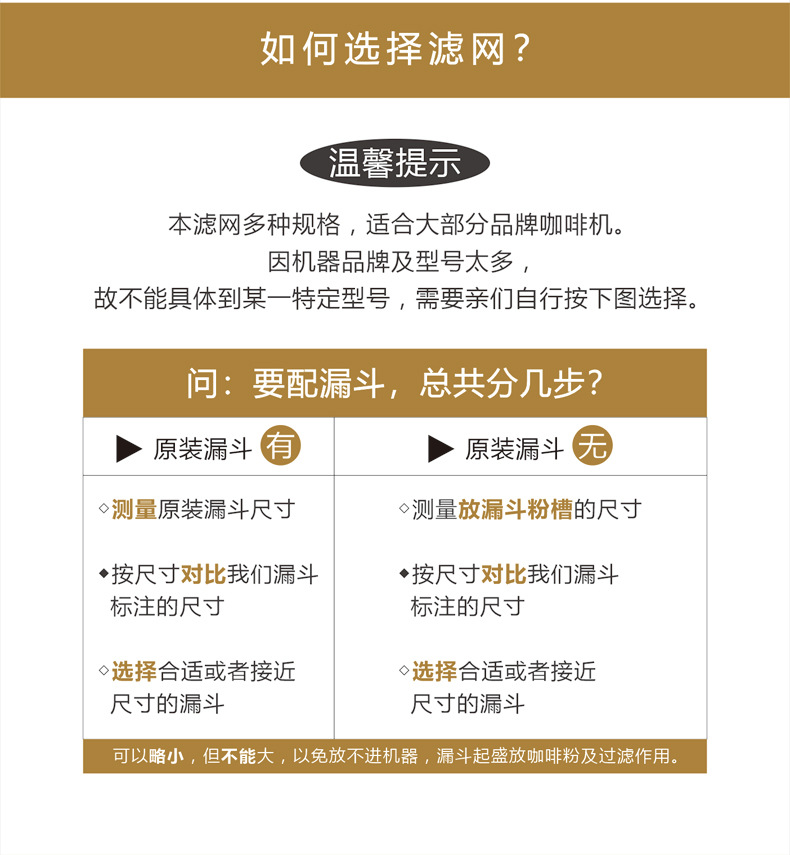 如何选择滤网？

温馨提示

本滤网多种规格，适合大部分品牌咖啡机。
因机器品牌及型号太多，
故不能具体到某一特定型号，需要亲们自行按下图选择。

问：要配漏斗，总共分几步？

| ▶ 原装漏斗 有 | ▶ 原装漏斗 无 |
|---|---|
| ◇测量原装漏斗尺寸 | ◇测量放漏斗粉槽的尺寸 |
| ◆按尺寸对比我们漏斗标注的尺寸 | ◆按尺寸对比我们漏斗标注的尺寸 |
| ◇选择合适或者接近尺寸的漏斗 | ◇选择合适或者接近尺寸的漏斗 |

可以略小，但不能大，以免放不进机器，漏斗起盛放咖啡粉及过滤作用。